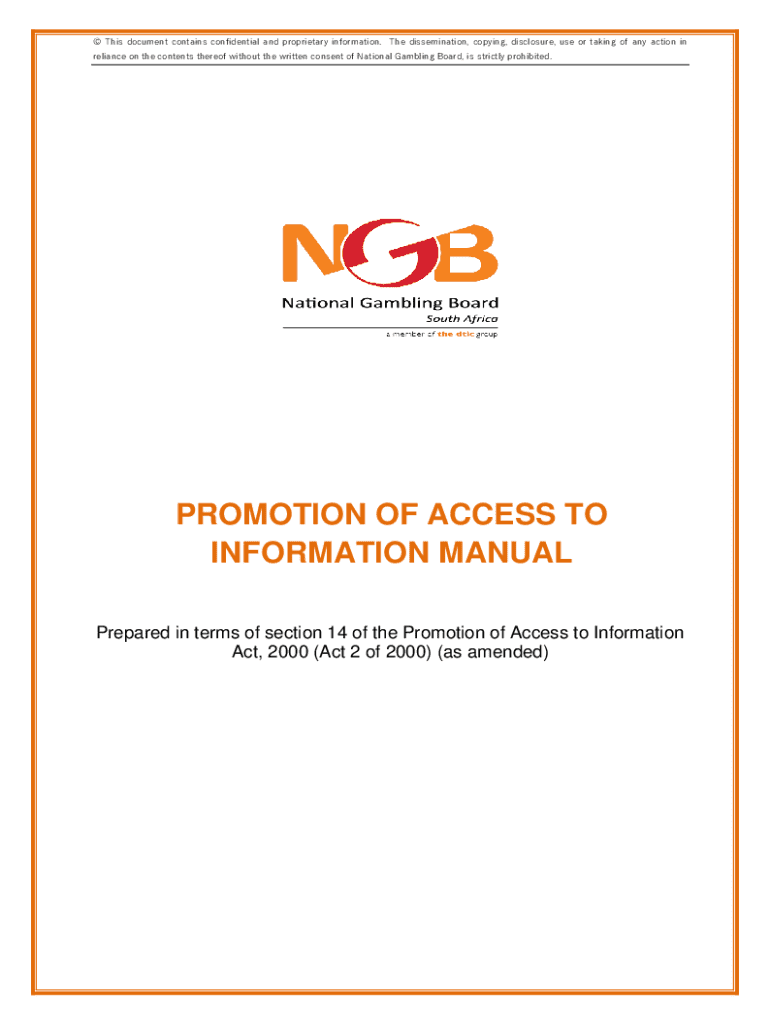 © This document contains confidential and proprietary information. The dissemination, copying, disclosure, use or taking of any action in reliance on the contents thereof without the written consent of National Gambling Board, is strictly prohibited.

NGB
National Gambling Board
South Africa
a member of the dtic group

PROMOTION OF ACCESS TO INFORMATION MANUAL

Prepared in terms of section 14 of the Promotion of Access to Information Act, 2000 (Act 2 of 2000) (as amended)